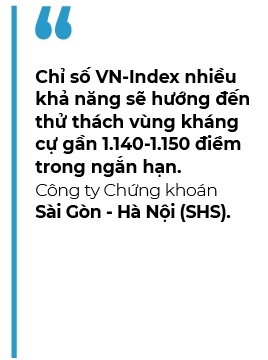 “

Chỉ số VN-Index nhiều khả năng sẽ hướng đến thử thách vùng kháng cự gần 1.140-1.150 điểm trong ngắn hạn.

Công ty Chứng khoán Sài Gòn - Hà Nội (SHS).